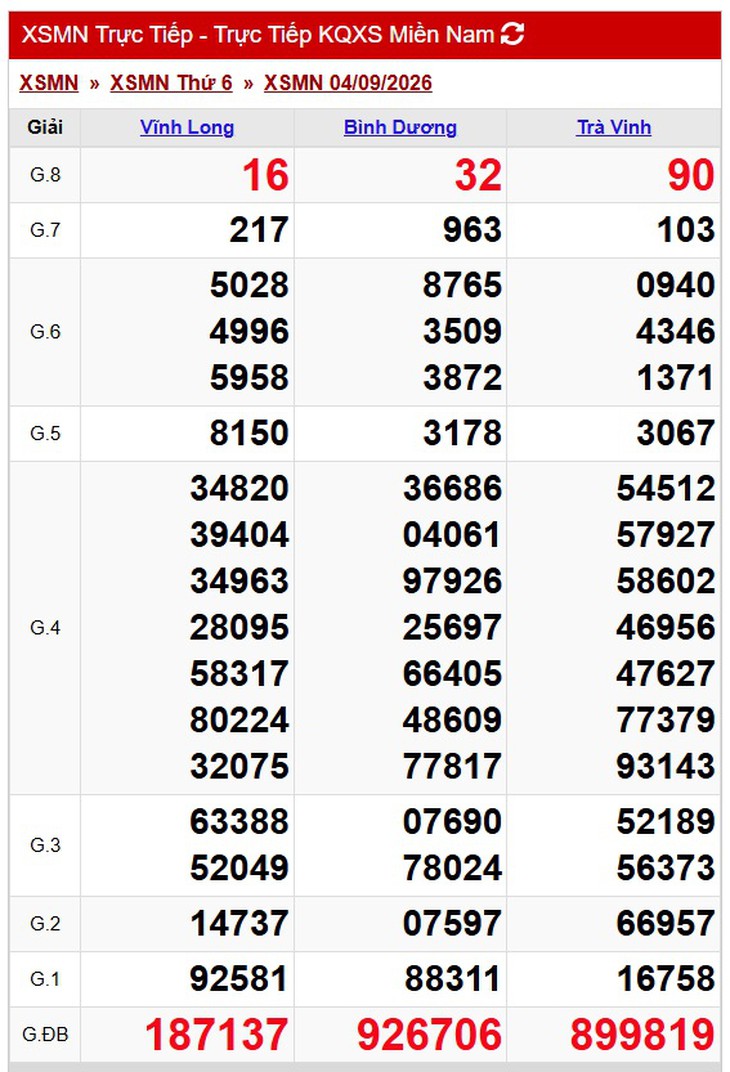 XSMN Trực Tiếp - Trực Tiếp KQXS Miền Nam

XSMN » XSMN Thứ 6 » XSMN 04/09/2026

| Giải | Vĩnh Long | Bình Dương | Trà Vinh |
|---|---|---|---|
| G.8 | 16 | 32 | 90 |
| G.7 | 217 | 963 | 103 |
| G.6 | 5028 4996 5958 | 8765 3509 3872 | 0940 4346 1371 |
| G.5 | 8150 | 3178 | 3067 |
| G.4 | 34820 39404 34963 28095 58317 80224 32075 | 36686 04061 97926 25697 66405 48609 77817 | 54512 57927 58602 46956 47627 77379 93143 |
| G.3 | 63388 52049 | 07690 78024 | 52189 56373 |
| G.2 | 14737 | 07597 | 66957 |
| G.1 | 92581 | 88311 | 16758 |
| G.ĐB | 187137 | 926706 | 899819 |